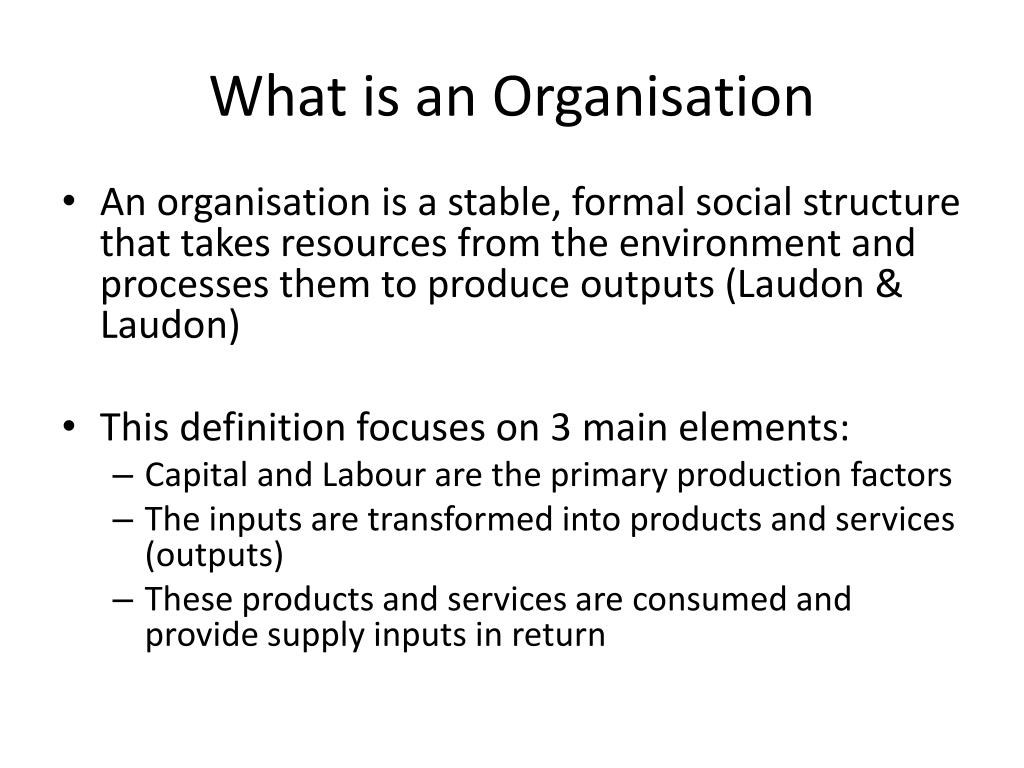 What is an Organisation

• An organisation is a stable, formal social structure that takes resources from the environment and processes them to produce outputs (Laudon & Laudon)

• This definition focuses on 3 main elements:
– Capital and Labour are the primary production factors
– The inputs are transformed into products and services (outputs)
– These products and services are consumed and provide supply inputs in return